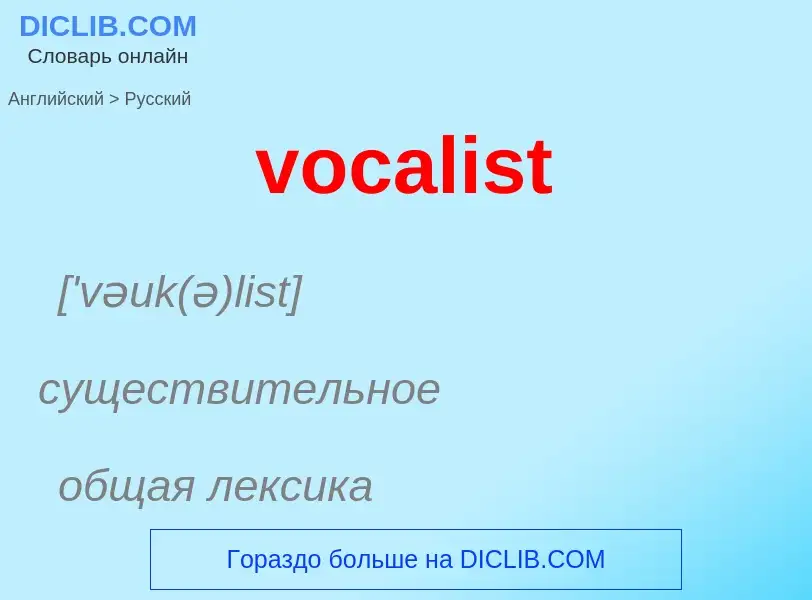 DICLIB.COM
Словарь онлайн

Английский > Русский

vocalist

['vəuk(ə)list]

существительное

общая лексика

Гораздо больше на DICLIB.COM